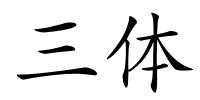 三体